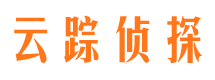 云踪侦探